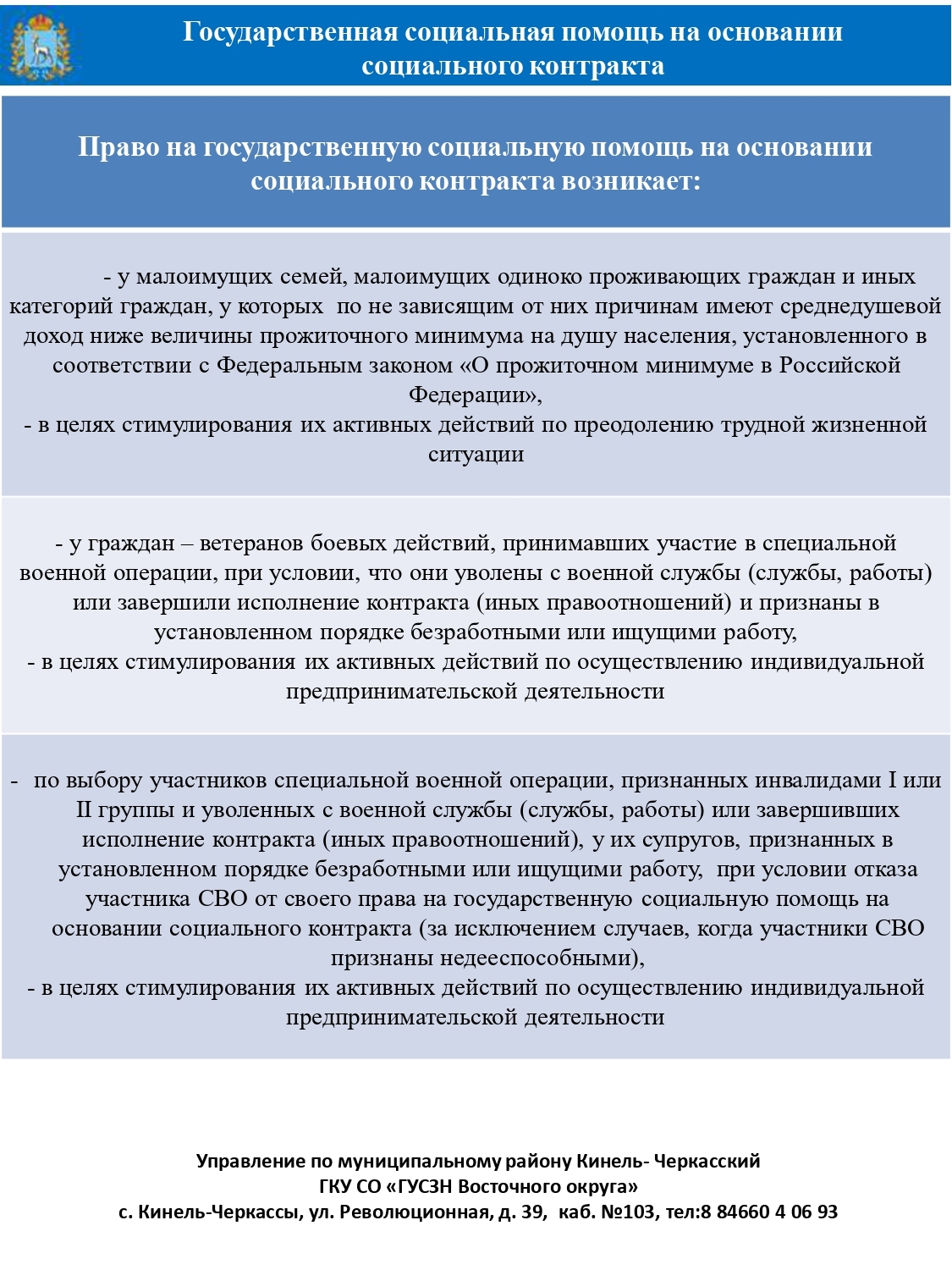 Государственная социальная помощь на основании социального контракта

Право на государственную социальную помощь на основании социального контракта возникает:

- у малоимущих семей, малоимущих одиноко проживающих граждан и иных категорий граждан, у которых по не зависящим от них причинам имеют среднедушевой доход ниже величины прожиточного минимума на душу населения, установленного в соответствии с Федеральным законом «О прожиточном минимуме в Российской Федерации»,
- в целях стимулирования их активных действий по преодолению трудной жизненной ситуации

- у граждан – ветеранов боевых действий, принимавших участие в специальной военной операции, при условии, что они уволены с военной службы (службы, работы) или завершили исполнение контракта (иных правоотношений) и признаны в установленном порядке безработными или ищущими работу,
- в целях стимулирования их активных действий по осуществлению индивидуальной предпринимательской деятельности

- по выбору участников специальной военной операции, признанных инвалидами I или II группы и уволенных с военной службы (службы, работы) или завершивших исполнение контракта (иных правоотношений), у их супругов, признанных в установленном порядке безработными или ищущими работу, при условии отказа участника СВО от своего права на государственную социальную помощь на основании социального контракта (за исключением случаев, когда участники СВО признаны недееспособными),
- в целях стимулирования их активных действий по осуществлению индивидуальной предпринимательской деятельности

Управление по муниципальному району Кинель- Черкасский
ГКУ СО «ГУСЗН Восточного округа»
с. Кинель-Черкассы, ул. Революционная, д. 39, каб. №103, тел:8 84660 4 06 93